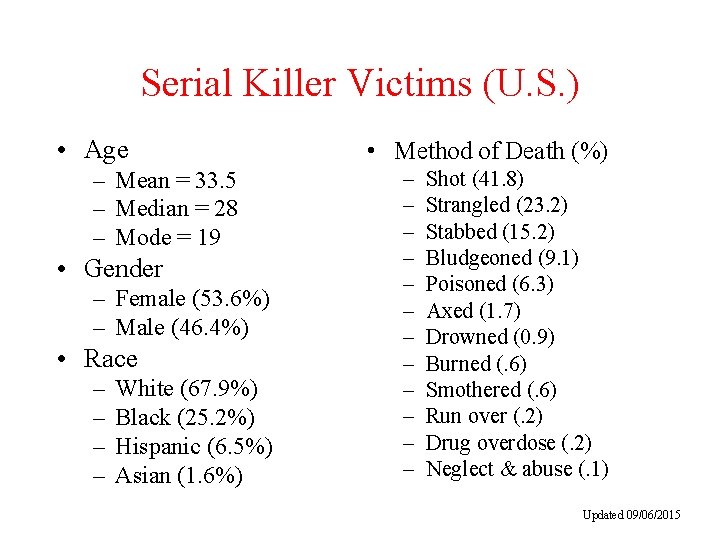 Serial Killer Victims (U.S.)

• Age
– Mean = 33.5
– Median = 28
– Mode = 19
• Gender
– Female (53.6%)
– Male (46.4%)
• Race
– White (67.9%)
– Black (25.2%)
– Hispanic (6.5%)
– Asian (1.6%)

• Method of Death (%)
– Shot (41.8)
– Strangled (23.2)
– Stabbed (15.2)
– Bludgeoned (9.1)
– Poisoned (6.3)
– Axed (1.7)
– Drowned (0.9)
– Burned (.6)
– Smothered (.6)
– Run over (.2)
– Drug overdose (.2)
– Neglect & abuse (.1)

Updated 09/06/2015